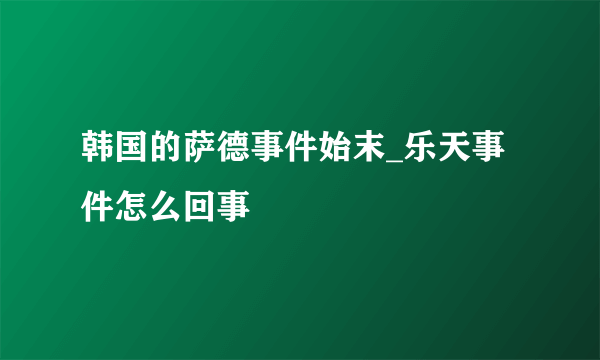 韩国的萨德事件始末_乐天事件怎么回事